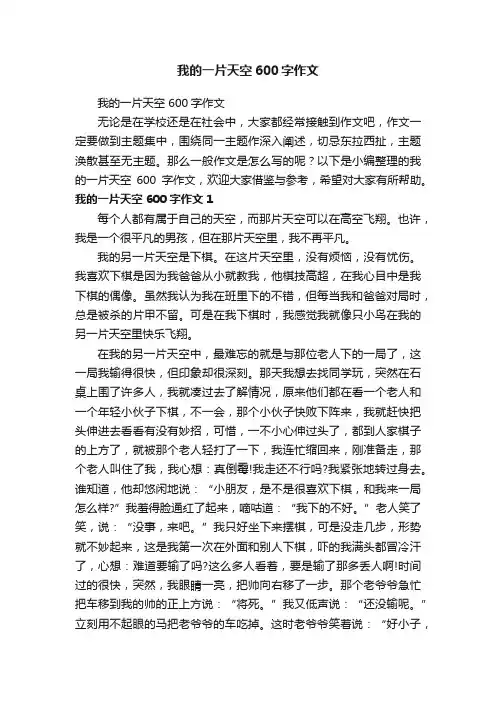 我的一片天空600字作文

我的一片天空 600 字作文

无论是在学校还是在社会中，大家都经常接触到作文吧，作文一定要做到主题集中，围绕同一主题作深入阐述，切忌东拉西扯，主题涣散甚至无主题。那么一般作文是怎么写的呢？以下是小编整理的我的一片天空 600 字作文，欢迎大家借鉴与参考，希望对大家有所帮助。

我的一片天空 600 字作文 1

每个人都有属于自己的天空，而那片天空可以在高空飞翔。也许，我是一个很平凡的男孩，但在那片天空里，我不再平凡。

我的另一片天空是下棋。在这片天空里，没有烦恼，没有忧伤。我喜欢下棋是因为我爸爸从小就教我，他棋技高超，在我心目中是我下棋的偶像。虽然我认为我在班里下的不错，但每当我和爸爸对局时，总是被杀的片甲不留。可是在我下棋时，我感觉我就像只小鸟在我的另一片天空里快乐飞翔。

在我的另一片天空中，最难忘的就是与那位老人下的一局了，这一局我输得很快，但印象却很深刻。那天我想去找同学玩，突然在石桌上围了许多人，我就凑过去了解情况，原来他们都在看一个老人和一个年轻小伙子下棋，不一会，那个小伙子快败下阵来，我就赶快把头伸进去看看有没有妙招，可惜，一不小心伸过头了，都到人家棋子的上方了，就被那个老人轻打了一下，我连忙缩回来，刚准备走，那个老人叫住了我，我心想：真倒霉!我走还不行吗?我紧张地转过身去。谁知道，他却悠闲地说：“小朋友，是不是很喜欢下棋，和我来一局怎么样?”我羞得脸通红了起来，嘀咕道：“我下的不好。”老人笑了笑，说：“没事，来吧。”我只好坐下来摆棋，可是没走几步，形势就不妙起来，这是我第一次在外面和别人下棋，吓的我满头都冒冷汗了，心想：难道要输了吗?这么多人看着，要是输了那多丢人啊!时间过的很快，突然，我眼睛一亮，把帅向右移了一步。那个老爷爷急忙把车移到我的帅的正上方说：“将死。”我又低声说：“还没输呢。”立刻用不起眼的马把老爷爷的车吃掉。这时老爷爷笑着说：“好小子，